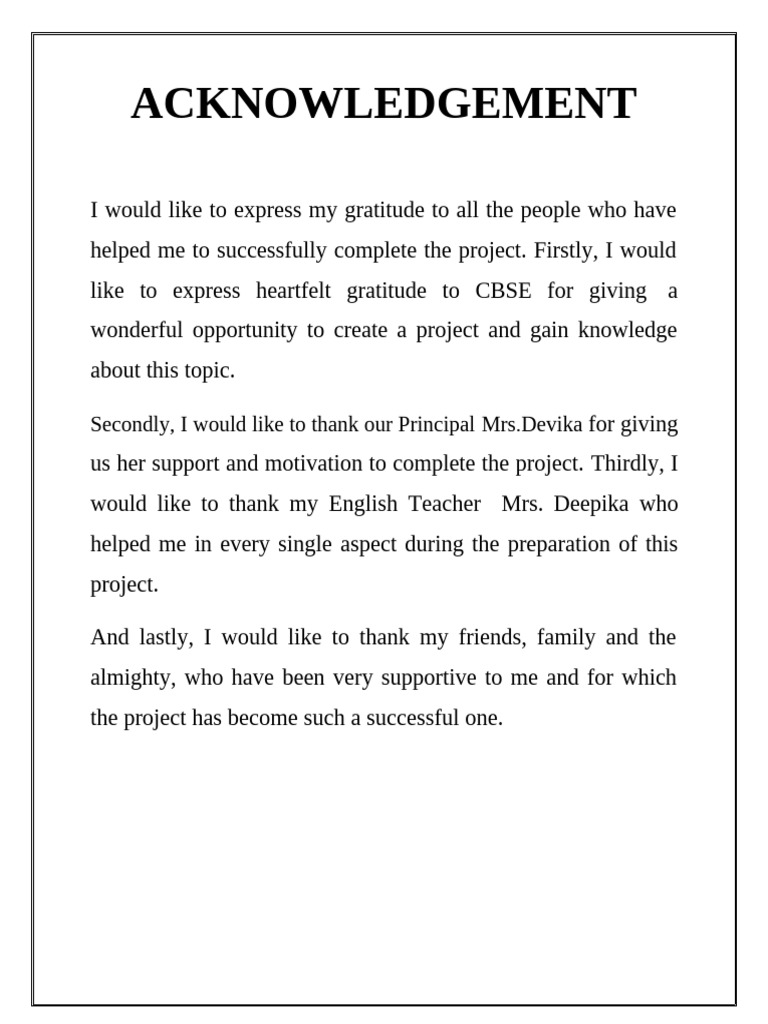 ACKNOWLEDGEMENT

I would like to express my gratitude to all the people who have helped me to successfully complete the project. Firstly, I would like to express heartfelt gratitude to CBSE for giving a wonderful opportunity to create a project and gain knowledge about this topic.

Secondly, I would like to thank our Principal Mrs.Devika for giving us her support and motivation to complete the project. Thirdly, I would like to thank my English Teacher Mrs. Deepika who helped me in every single aspect during the preparation of this project.

And lastly, I would like to thank my friends, family and the almighty, who have been very supportive to me and for which the project has become such a successful one.